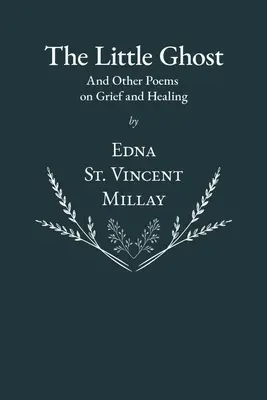 The Little Ghost

And Other Poems on Grief and Healing

by

Edna St. Vincent Millay